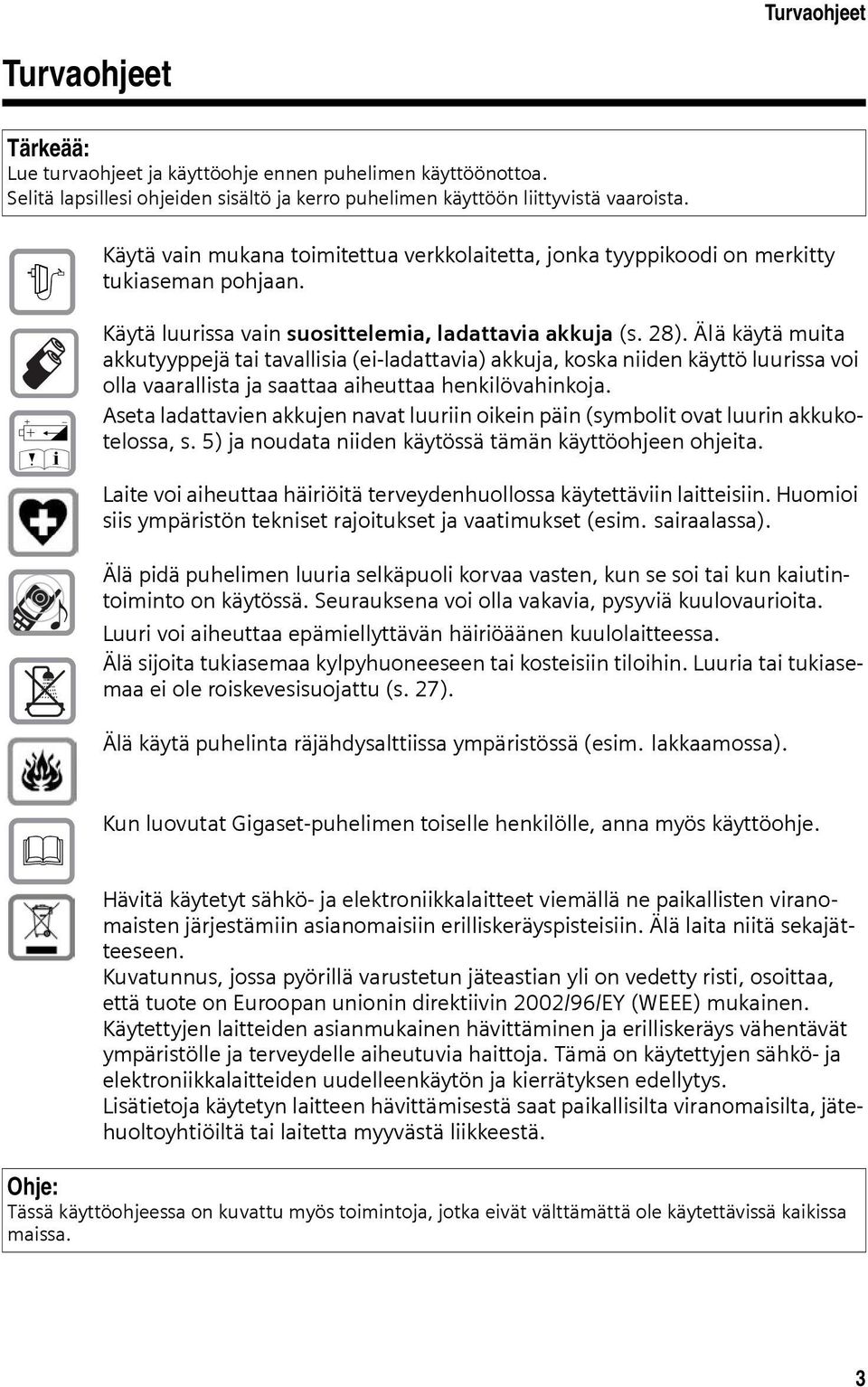 Turvaohjeet

Turvaohjeet

Tärkeää:
Lue turvaohjeet ja käyttöohje ennen puhelimen käyttöönottoa. Selitä lapsillesi ohjeiden sisältö ja kerro puhelimen käyttöön liittyvistä vaaroista.

Käytä vain mukana toimitettua verkkolaitetta, jonka tyyppikoodi on merkitty tukiaseman pohjaan.

Käytä luurissa vain suosittelemia, ladattavia akkuja (s. 28). Älä käytä muita akkutyyppejä tai tavallisia (ei-ladattavia) akkuja, koska niiden käyttö luurissa voi olla vaarallista ja saattaa aiheuttaa henkilövahinkoja.
Aseta ladattavien akkujen navat luuriin oikein päin (symbolit ovat luurin akkukotelossa, s. 5) ja noudata niiden käytössä tämän käyttöohjeen ohjeita.

Laite voi aiheuttaa häiriöitä terveydenhuollossa käytettäviin laitteisiin. Huomioi siis ympäristön tekniset rajoitukset ja vaatimukset (esim. sairaalassa).

Älä pidä puhelimen luuria selkäpuoli korvaa vasten, kun se soi tai kun kaiutintoiminto on käytössä. Seurauksena voi olla vakavia, pysyviä kuulovaurioita.
Luuri voi aiheuttaa epämiellyttävän häiriöäänen kuulolaitteessa.
Älä sijoita tukiasemaa kylpyhuoneeseen tai kosteisiin tiloihin. Luuria tai tukiasemaa ei ole roiskevesisuojattu (s. 27).

Älä käytä puhelinta räjähdysalttiissa ympäristössä (esim. lakkaamossa).

Kun luovutat Gigaset-puhelimen toiselle henkilölle, anna myös käyttöohje.

Hävitä käytetyt sähkö- ja elektroniikkalaitteet viemällä ne paikallisten viranomaisten järjestämiin asianomaisiin erilliskeräyspisteisiin. Älä laita niitä sekajätteeseen.
Kuvatunnus, jossa pyörillä varustetun jäteastian yli on vedetty risti, osoittaa, että tuote on Euroopan unionin direktiivin 2002/96/EY (WEEE) mukainen.
Käytettyjen laitteiden asianmukainen hävittäminen ja erilliskeräys vähentävät ympäristölle ja terveydelle aiheutuvia haittoja. Tämä on käytettyjen sähkö- ja elektroniikkalaitteiden uudelleenkäytön ja kierrätyksen edellytys.
Lisätietoja käytetyn laitteen hävittämisestä saat paikallisilta viranomaisilta, jätehuoltoyhtiöiltä tai laitetta myyvästä liikkeestä.

Ohje:
Tässä käyttöohjeessa on kuvattu myös toimintoja, jotka eivät välttämättä ole käytettävissä kaikissa maissa.

3